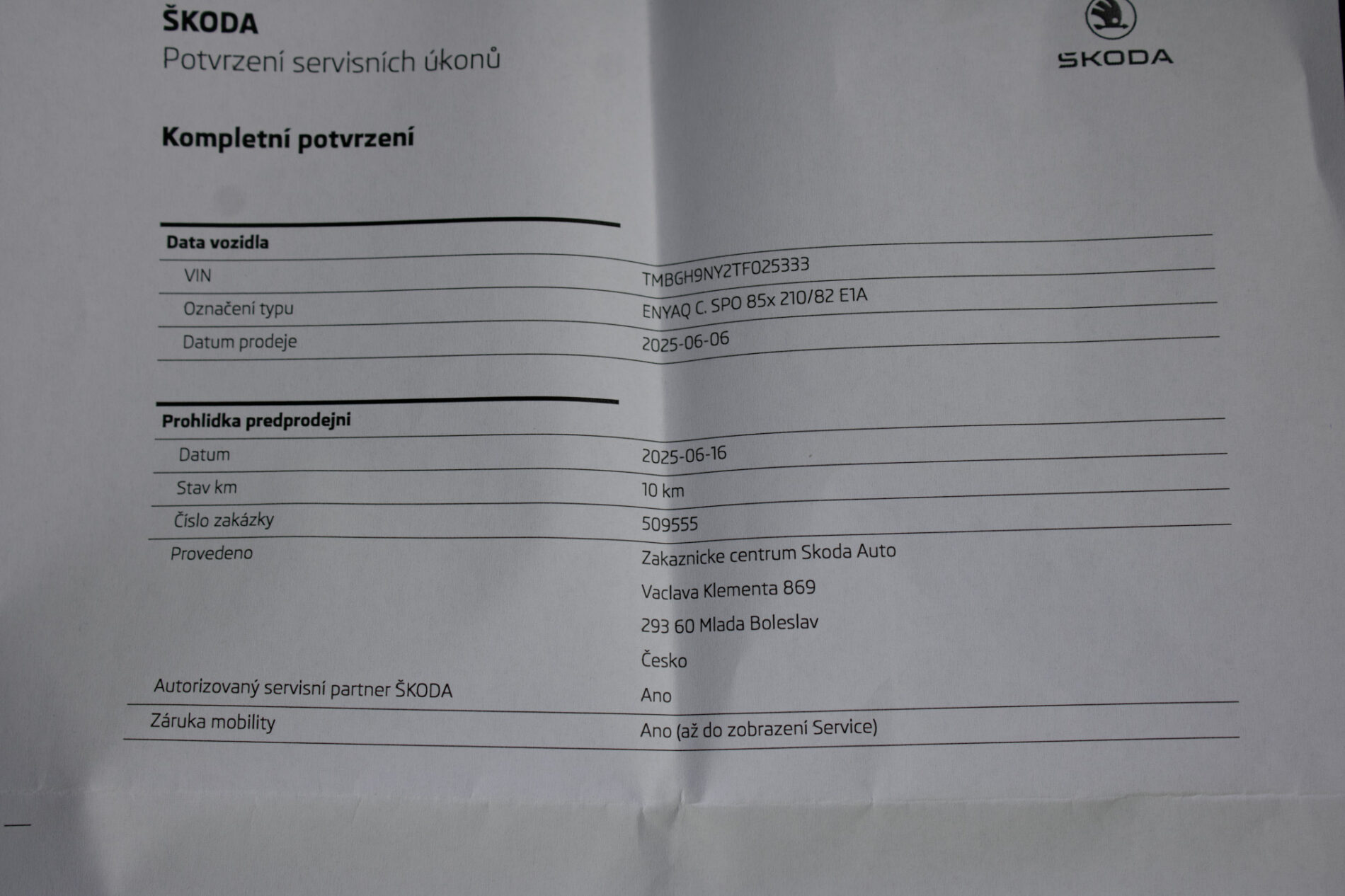 ŠKODA
Potvrzení servisních úkonů

ŠKODA

Kompletní potvrzení

Data vozidla
VIN
TMBGH9NY2TF025333
Označení typu
ENYAQ C. SPO 85x 210/82 E1A
Datum prodeje
2025-06-06

Prohlidka predprodejni
Datum
2025-06-16
Stav km
10 km
Číslo zakázky
509555
Provedeno
Zakaznicke centrum Skoda Auto
Vaclava Klementa 869
293 60 Mlada Boleslav
Česko
Autorizovaný servisní partner ŠKODA
Ano
Záruka mobility
Ano (až do zobrazení Service)